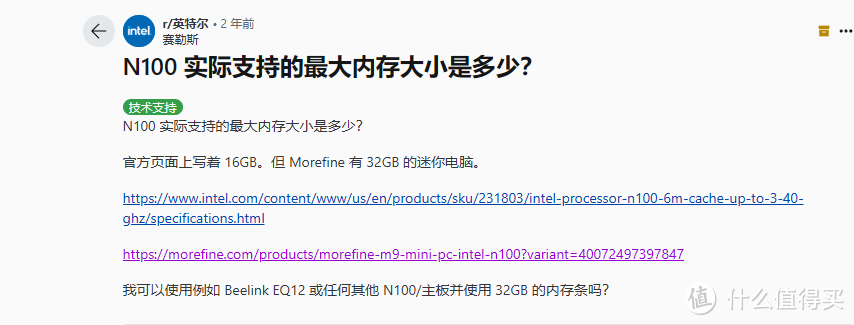 intel r/英特尔 • 2 年前
赛勒斯

N100 实际支持的最大内存大小是多少?

技术支持

N100 实际支持的最大内存大小是多少?

官方页面上写着 16GB。但 Morefine 有 32GB 的迷你电脑。

https://www.intel.com/content/www/us/en/products/sku/231803/intel-processor-n100-6m-cache-up-to-3-40-ghz/specifications.html

https://morefine.com/products/morefine-m9-mini-pc-intel-n100?variant=40072497397847

我可以使用例如 Beelink EQ12 或任何其他 N100/主板并使用 32GB 的内存条吗?

值 什么值得买